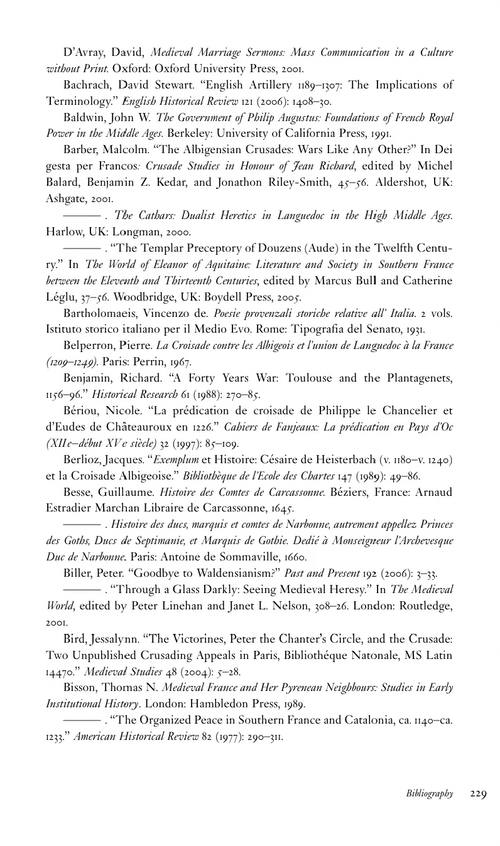 D'Avray, David, Medieval Marriage Sermons: Mass Communication in a Culture without Print. Oxford: Oxford University Press, 2001.

Bachrach, David Stewart. "English Artillery 1189–1307: The Implications of Terminology." English Historical Review 121 (2006): 1408–30.

Baldwin, John W. The Government of Philip Augustus: Foundations of French Royal Power in the Middle Ages. Berkeley: University of California Press, 1991.

Barber, Malcolm. "The Albigensian Crusades: Wars Like Any Other?" In Dei gesta per Francos: Crusade Studies in Honour of Jean Richard, edited by Michel Balard, Benjamin Z. Kedar, and Jonathon Riley-Smith, 45–56. Aldershot, UK: Ashgate, 2001.

———. The Cathars: Dualist Heretics in Languedoc in the High Middle Ages. Harlow, UK: Longman, 2000.

———. "The Templar Preceptory of Douzens (Aude) in the Twelfth Century." In The World of Eleanor of Aquitaine: Literature and Society in Southern France between the Eleventh and Thirteenth Centuries, edited by Marcus Bull and Catherine Léglu, 37–56. Woodbridge, UK: Boydell Press, 2005.

Bartholomaeis, Vincenzo de. Poesie provenzali storiche relative all' Italia. 2 vols. Istituto storico italiano per il Medio Evo. Rome: Tipografia del Senato, 1931.

Belperron, Pierre. La Croisade contre les Albigeois et l'union de Languedoc à la France (1209–1249). Paris: Perrin, 1967.

Benjamin, Richard. "A Forty Years War: Toulouse and the Plantagenets, 1156–96." Historical Research 61 (1988): 270–85.

Bériou, Nicole. "La prédication de croisade de Philippe le Chancelier et d'Eudes de Châteauroux en 1226." Cahiers de Fanjeaux: La prédication en Pays d'Oc (XIIe–début XVe siècle) 32 (1997): 85–109.

Berlioz, Jacques. "Exemplum et Histoire: Césaire de Heisterbach (v. 1180–v. 1240) et la Croisade Albigeoise." Bibliothèque de l'Ecole des Chartes 147 (1989): 49–86.

Besse, Guillaume. Histoire des Comtes de Carcassonne. Béziers, France: Arnaud Estradier Marchan Libraire de Carcassonne, 1645.

———. Histoire des ducs, marquis et comtes de Narbonne, autrement appellez Princes des Goths, Ducs de Septimanie, et Marquis de Gothie. Dedié à Monseigneur l'Archevesque Duc de Narbonne. Paris: Antoine de Sommaville, 1660.

Biller, Peter. "Goodbye to Waldensianism?" Past and Present 192 (2006): 3–33.

———. "Through a Glass Darkly: Seeing Medieval Heresy." In The Medieval World, edited by Peter Linehan and Janet L. Nelson, 308–26. London: Routledge, 2001.

Bird, Jessalynn. "The Victorines, Peter the Chanter's Circle, and the Crusade: Two Unpublished Crusading Appeals in Paris, Bibliothéque Natonale, MS Latin 14470." Medieval Studies 48 (2004): 5–28.

Bisson, Thomas N. Medieval France and Her Pyrenean Neighbours: Studies in Early Institutional History. London: Hambledon Press, 1989.

———. "The Organized Peace in Southern France and Catalonia, ca. 1140–ca. 1233." American Historical Review 82 (1977): 290–311.

Bibliography 229